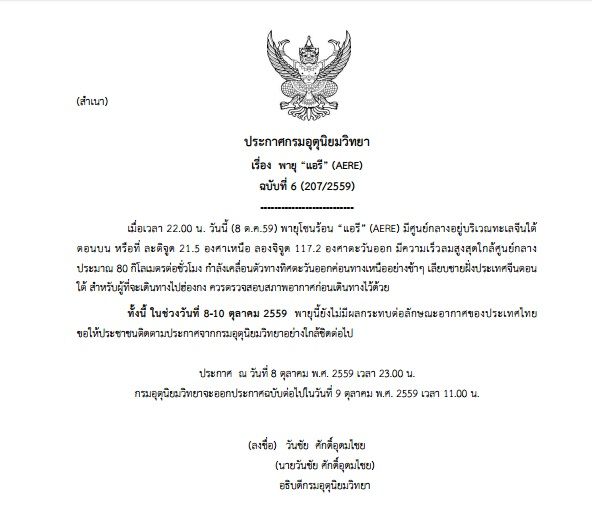 (สำเนา)

ประกาศกรมอุตุนิยมวิทยา
เรื่อง พายุ "แอรี" (AERE)
ฉบับที่ 6 (207/2559)

--------------------------

เมื่อเวลา 22.00 น. วันนี้ (8 ต.ค.59) พายุโซนร้อน "แอรี" (AERE) มีศูนย์กลางอยู่บริเวณทะเลจีนใต้ตอนบน หรือที่ ละติจูด 21.5 องศาเหนือ ลองจิจูด 117.2 องศาตะวันออก มีความเร็วลมสูงสุดใกล้ศูนย์กลางประมาณ 80 กิโลเมตรต่อชั่วโมง กำลังเคลื่อนตัวทางทิศตะวันออกค่อนทางเหนืออย่างช้าๆ เลียบชายฝั่งประเทศจีนตอนใต้ สำหรับผู้ที่จะเดินทางไปฮ่องกง ควรตรวจสอบสภาพอากาศก่อนเดินทางไว้ด้วย

ทั้งนี้ ในช่วงวันที่ 8-10 ตุลาคม 2559 พายุนี้ยังไม่มีผลกระทบต่อลักษณะอากาศของประเทศไทย ขอให้ประชาชนติดตามประกาศจากกรมอุตุนิยมวิทยาอย่างใกล้ชิดต่อไป

ประกาศ ณ วันที่ 8 ตุลาคม พ.ศ. 2559 เวลา 23.00 น.
กรมอุตุนิยมวิทยาจะออกประกาศฉบับต่อไปในวันที่ 9 ตุลาคม พ.ศ. 2559 เวลา 11.00 น.

(ลงชื่อ) วันชัย ศักดิ์อุดมไชย
(นายวันชัย ศักดิ์อุดมไชย)
อธิบดีกรมอุตุนิยมวิทยา